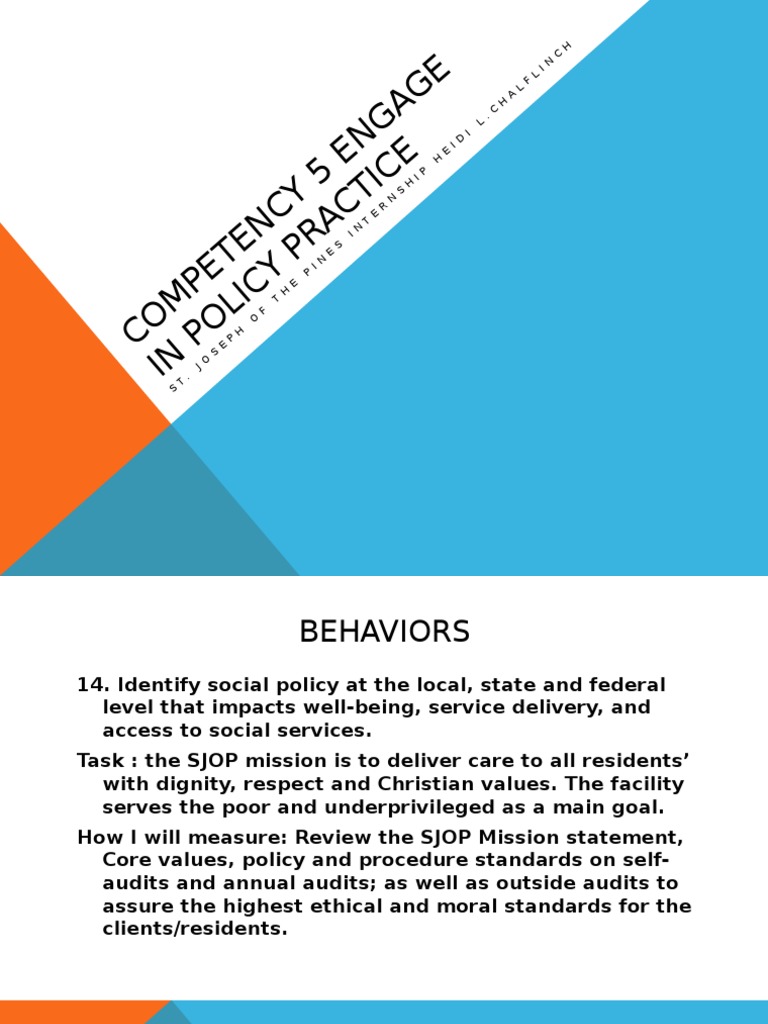 COMPETENCY 5 ENGAGE IN POLICY PRACTICE

ST. JOSEPH OF THE PINES INTERNSHIP HEIDI L.CHALFLINCH

BEHAVIORS

14. Identify social policy at the local, state and federal level that impacts well-being, service delivery, and access to social services.

Task : the SJOP mission is to deliver care to all residents' with dignity, respect and Christian values. The facility serves the poor and underprivileged as a main goal.

How I will measure: Review the SJOP Mission statement, Core values, policy and procedure standards on self-audits and annual audits; as well as outside audits to assure the highest ethical and moral standards for the clients/residents.